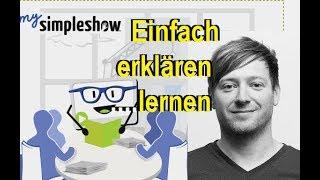 my simpleshow

Einfach
erklären
lernen